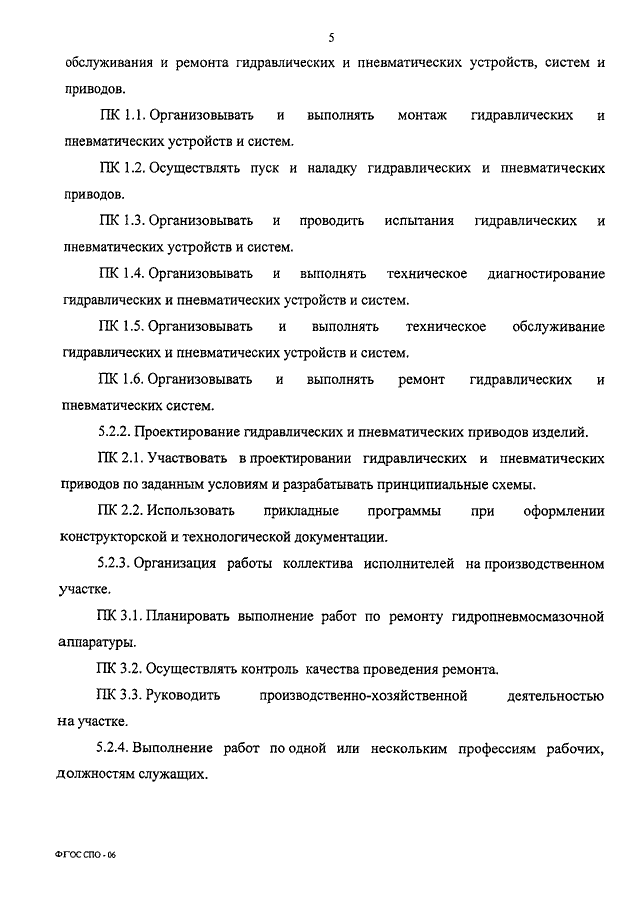 5

обслуживания и ремонта гидравлических и пневматических устройств, систем и приводов.

ПК 1.1. Организовывать и выполнять монтаж гидравлических и пневматических устройств и систем.

ПК 1.2. Осуществлять пуск и наладку гидравлических и пневматических приводов.

ПК 1.3. Организовывать и проводить испытания гидравлических и пневматических устройств и систем.

ПК 1.4. Организовывать и выполнять техническое диагностирование гидравлических и пневматических устройств и систем.

ПК 1.5. Организовывать и выполнять техническое обслуживание гидравлических и пневматических устройств и систем.

ПК 1.6. Организовывать и выполнять ремонт гидравлических и пневматических систем.

5.2.2. Проектирование гидравлических и пневматических приводов изделий.

ПК 2.1. Участвовать в проектировании гидравлических и пневматических приводов по заданным условиям и разрабатывать принципиальные схемы.

ПК 2.2. Использовать прикладные программы при оформлении конструкторской и технологической документации.

5.2.3. Организация работы коллектива исполнителей на производственном участке.

ПК 3.1. Планировать выполнение работ по ремонту гидропневмосмазочной аппаратуры.

ПК 3.2. Осуществлять контроль качества проведения ремонта.

ПК 3.3. Руководить производственно-хозяйственной деятельностью на участке.

5.2.4. Выполнение работ по одной или нескольким профессиям рабочих, должностям служащих.

ФГОС СПО - 06